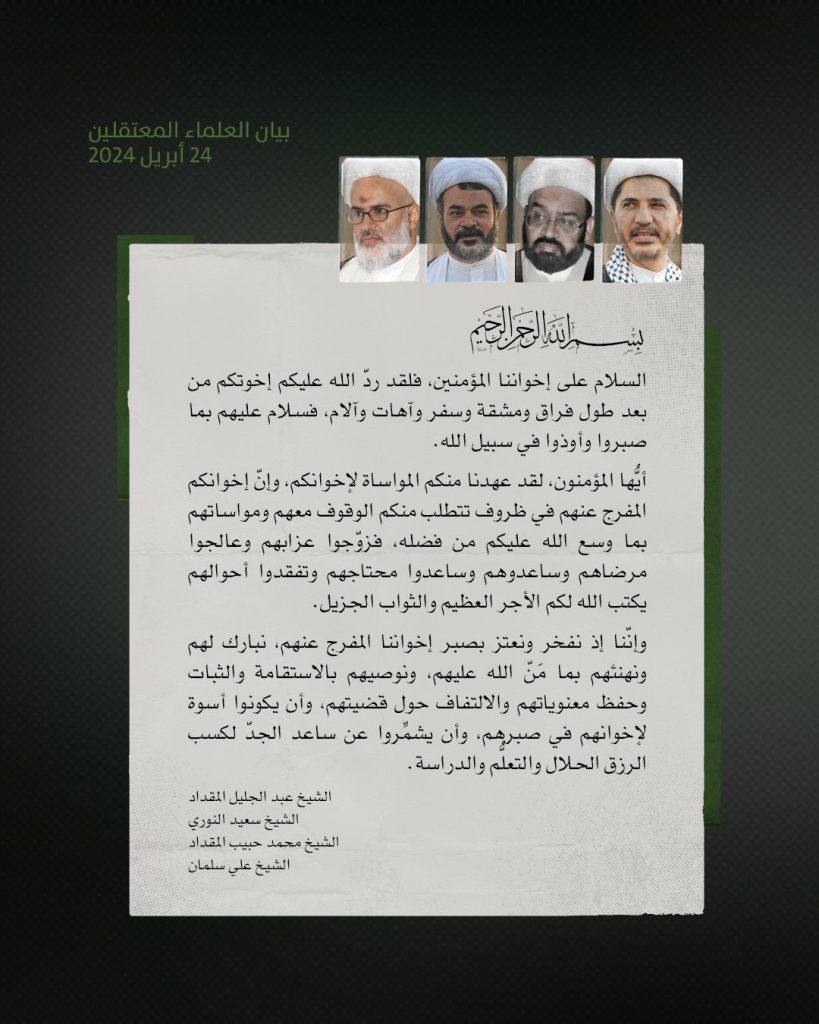 بيان العلماء المعتقلين
24 أبريل 2024

بسم الله الرحمن الرحيم

السلام على إخواننا المؤمنين، فلقد ردّ الله عليكم إخوتكم من بعد طول فراق ومشقة وسفر وآهات وآلام، فسلام عليهم بما صبروا وأوذوا في سبيل الله.

أيُّها المؤمنون، لقد عهدنا منكم المواساة لإخوانكم، وإنّ إخوانكم المفرج عنهم في ظروف تتطلب منكم الوقوف معهم ومواساتهم بما وسع الله عليكم من فضله، فزوّجوا عزابهم وعالجوا مرضاهم وساعدوهم وساعدوا محتاجهم وتفقدوا أحوالهم يكتب الله لكم الأجر العظيم والثواب الجزيل.

وإنّنا إذ نفخر ونعتز بصبر إخواننا المفرج عنهم، نبارك لهم ونهنئهم بما مَنّ الله عليهم، ونوصيهم بالاستقامة والثبات وحفظ معنوياتهم والالتفاف حول قضيتهم، وأن يكونوا أسوة لإخوانهم في صبرهم، وأن يشمِّروا عن ساعد الجدّ لكسب الرزق الحلال والتعلُّم والدراسة.

الشيخ عبد الجليل المقداد
الشيخ سعيد النوري
الشيخ محمد حبيب المقداد
الشيخ علي سلمان